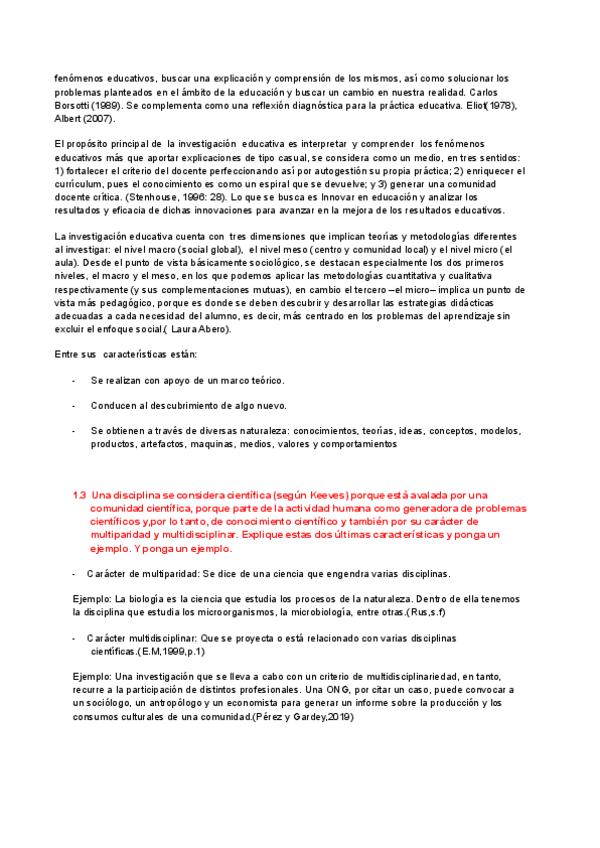 fenómenos educativos, buscar una explicación y comprensión de los mismos, así como solucionar los problemas planteados en el ámbito de la educación y buscar un cambio en nuestra realidad. Carlos Borsotti (1989). Se complementa como una reflexión diagnóstica para la práctica educativa. Eliot(1978), Albert (2007).

El propósito principal de la investigación educativa es interpretar y comprender los fenómenos educativos más que aportar explicaciones de tipo casual, se considera como un medio, en tres sentidos: 1) fortalecer el criterio del docente perfeccionando así por autogestión su propia práctica; 2) enriquecer el currículum, pues el conocimiento es como un espiral que se devuelve; y 3) generar una comunidad docente crítica. (Stenhouse, 1996: 28). Lo que se busca es Innovar en educación y analizar los resultados y eficacia de dichas innovaciones para avanzar en la mejora de los resultados educativos.

La investigación educativa cuenta con tres dimensiones que implican teorías y metodologías diferentes al investigar: el nivel macro (social global), el nivel meso (centro y comunidad local) y el nivel micro (el aula). Desde el punto de vista básicamente sociológico, se destacan especialmente los dos primeros niveles, el macro y el meso, en los que podemos aplicar las metodologías cuantitativa y cualitativa respectivamente (y sus complementaciones mutuas), en cambio el tercero –el micro– implica un punto de vista más pedagógico, porque es donde se deben descubrir y desarrollar las estrategias didácticas adecuadas a cada necesidad del alumno, es decir, más centrado en los problemas del aprendizaje sin excluir el enfoque social.( Laura Abero).

Entre sus características están:

- Se realizan con apoyo de un marco teórico.

- Conducen al descubrimiento de algo nuevo.

- Se obtienen a través de diversas naturaleza: conocimientos, teorías, ideas, conceptos, modelos, productos, artefactos, maquinas, medios, valores y comportamientos

1.3 Una disciplina se considera científica (según Keeves) porque está avalada por una comunidad científica, porque parte de la actividad humana como generadora de problemas científicos y,por lo tanto, de conocimiento científico y también por su carácter de multiparidad y multidisciplinar. Explique estas dos últimas características y ponga un ejemplo. Y ponga un ejemplo.

- Carácter de multiparidad: Se dice de una ciencia que engendra varias disciplinas.

Ejemplo: La biología es la ciencia que estudia los procesos de la naturaleza. Dentro de ella tenemos la disciplina que estudia los microorganismos, la microbiología, entre otras.(Rus,s.f)

- Carácter multidisciplinar: Que se proyecta o está relacionado con varias disciplinas científicas.(E.M,1999,p.1)

Ejemplo: Una investigación que se lleva a cabo con un criterio de multidisciplinariedad, en tanto, recurre a la participación de distintos profesionales. Una ONG, por citar un caso, puede convocar a un sociólogo, un antropólogo y un economista para generar un informe sobre la producción y los consumos culturales de una comunidad.(Pérez y Gardey,2019)